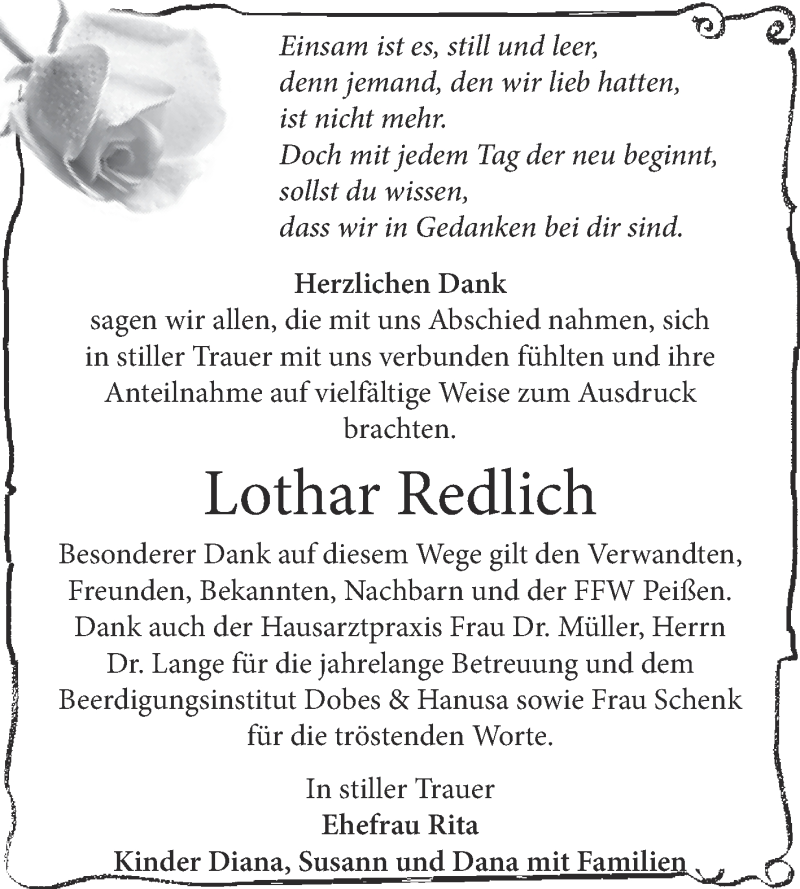 Einsam ist es, still und leer,
denn jemand, den wir lieb hatten,
ist nicht mehr.
Doch mit jedem Tag der neu beginnt,
sollst du wissen,
dass wir in Gedanken bei dir sind.

Herzlichen Dank
sagen wir allen, die mit uns Abschied nahmen, sich in stiller Trauer mit uns verbunden fühlten und ihre Anteilnahme auf vielfältige Weise zum Ausdruck brachten.

Lothar Redlich

Besonderer Dank auf diesem Wege gilt den Verwandten, Freunden, Bekannten, Nachbarn und der FFW Peißen. Dank auch der Hausarztpraxis Frau Dr. Müller, Herrn Dr. Lange für die jahrelange Betreuung und dem Beerdigungsinstitut Dobes & Hanusa sowie Frau Schenk für die tröstenden Worte.

In stiller Trauer
Ehefrau Rita
Kinder Diana, Susann und Dana mit Familien